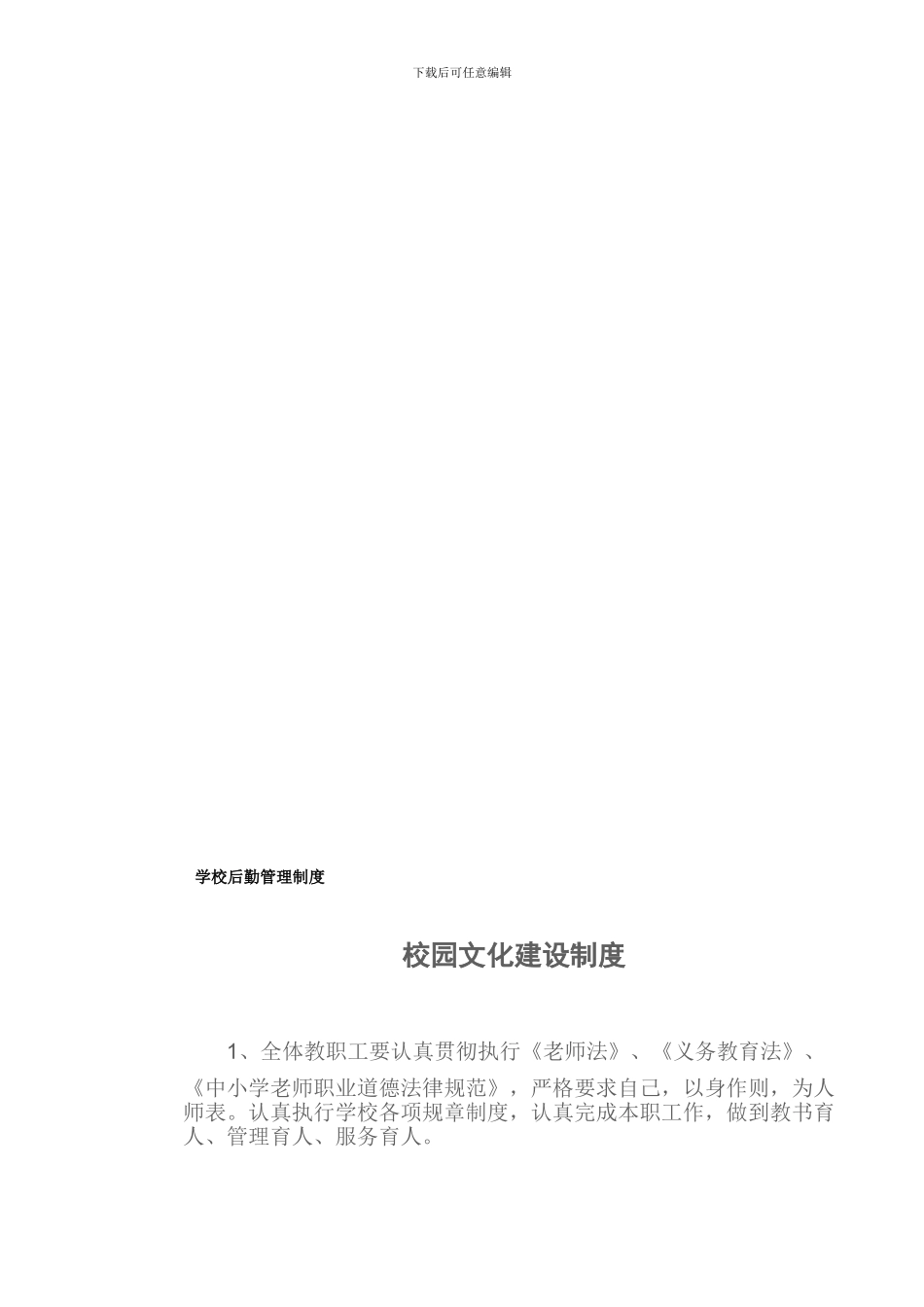 下载后可任意编辑

学校后勤管理制度

校园文化建设制度

1、全体教职工要认真贯彻执行《老师法》、《义务教育法》、《中小学老师职业道德法律规范》，严格要求自己，以身作则，为人师表。认真执行学校各项规章制度，认真完成本职工作，做到教书育人、管理育人、服务育人。